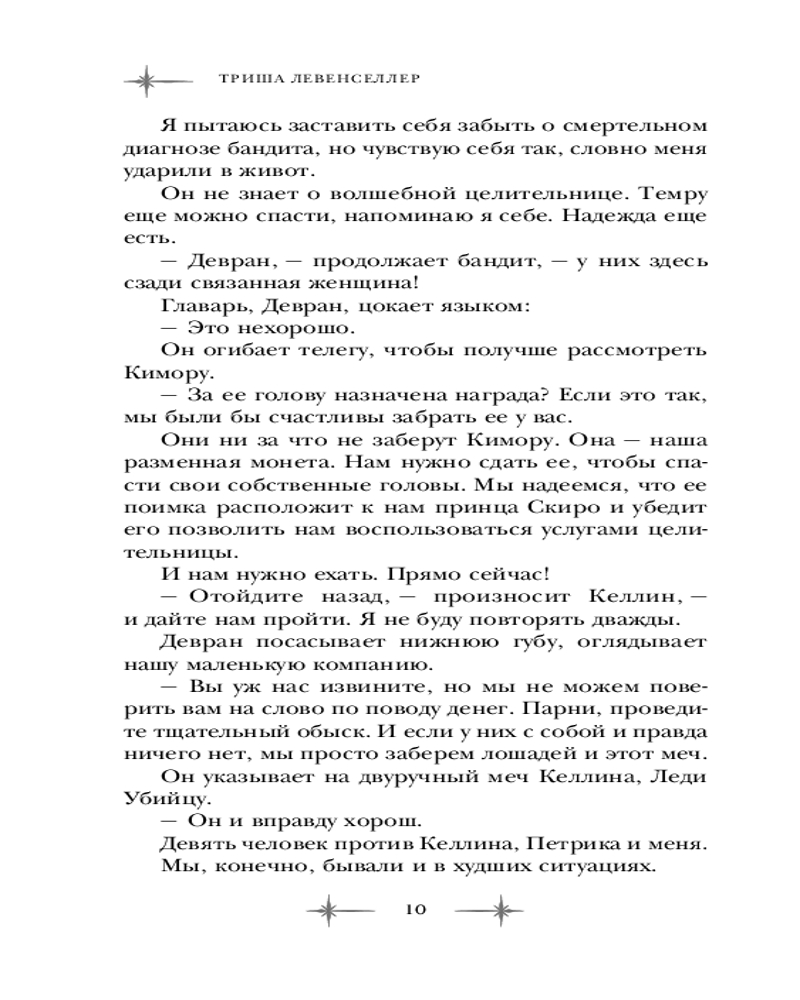 ТРИША ЛЕВЕНСЕЛЛЕР

Я пытаюсь заставить себя забыть о смертельном диагнозе бандита, но чувствую себя так, словно меня ударили в живот.

Он не знает о волшебной целительнице. Темру еще можно спасти, напоминаю я себе. Надежда еще есть.

— Девран, — продолжает бандит, — у них здесь сзади связанная женщина!

Главарь, Девран, цокает языком:

— Это нехорошо.

Он огибает телегу, чтобы получше рассмотреть Кимору.

— За ее голову назначена награда? Если это так, мы были бы счастливы забрать ее у вас.

Они ни за что не заберут Кимору. Она — наша разменная монета. Нам нужно сдать ее, чтобы спасти свои собственные головы. Мы надеемся, что ее поимка расположит к нам принца Скиро и убедит его позволить нам воспользоваться услугами целительницы.

И нам нужно ехать. Прямо сейчас!

— Отойдите назад, — произносит Келлин, — и дайте нам пройти. Я не буду повторять дважды.

Девран посасывает нижнюю губу, оглядывает нашу маленькую компанию.

— Вы уж нас извините, но мы не можем поверить вам на слово по поводу денег. Парни, проведите тщательный обыск. И если у них с собой и правда ничего нет, мы просто заберем лошадей и этот меч.

Он указывает на двуручный меч Келлина, Леди Убийцу.

— Он и вправду хорош.

Девять человек против Келлина, Петрика и меня.

Мы, конечно, бывали и в худших ситуациях.

10